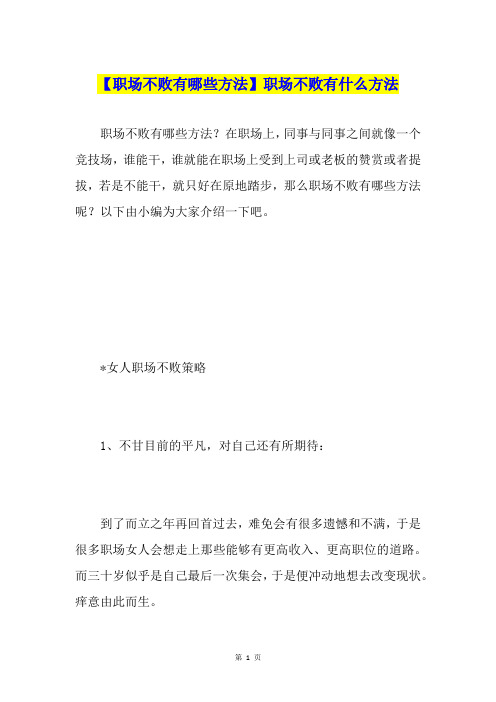 【职场不败有哪些方法】职场不败有什么方法

职场不败有哪些方法？在职场上，同事与同事之间就像一个竞技场，谁能干，谁就能在职场上受到上司或老板的赞赏或者提拔，若是不能干，就只好在原地踏步，那么职场不败有哪些方法呢？以下由小编为大家介绍一下吧。

*女人职场不败策略

1、不甘目前的平凡，对自己还有所期待：

到了而立之年再回首过去，难免会有很多遗憾和不满，于是很多职场女人会想走上那些能够有更高收入、更高职位的道路。而三十岁似乎是自己最后一次集会，于是便冲动地想去改变现状。痒意由此而生。

第 1 页